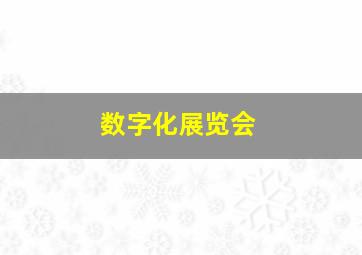 数字化展览会